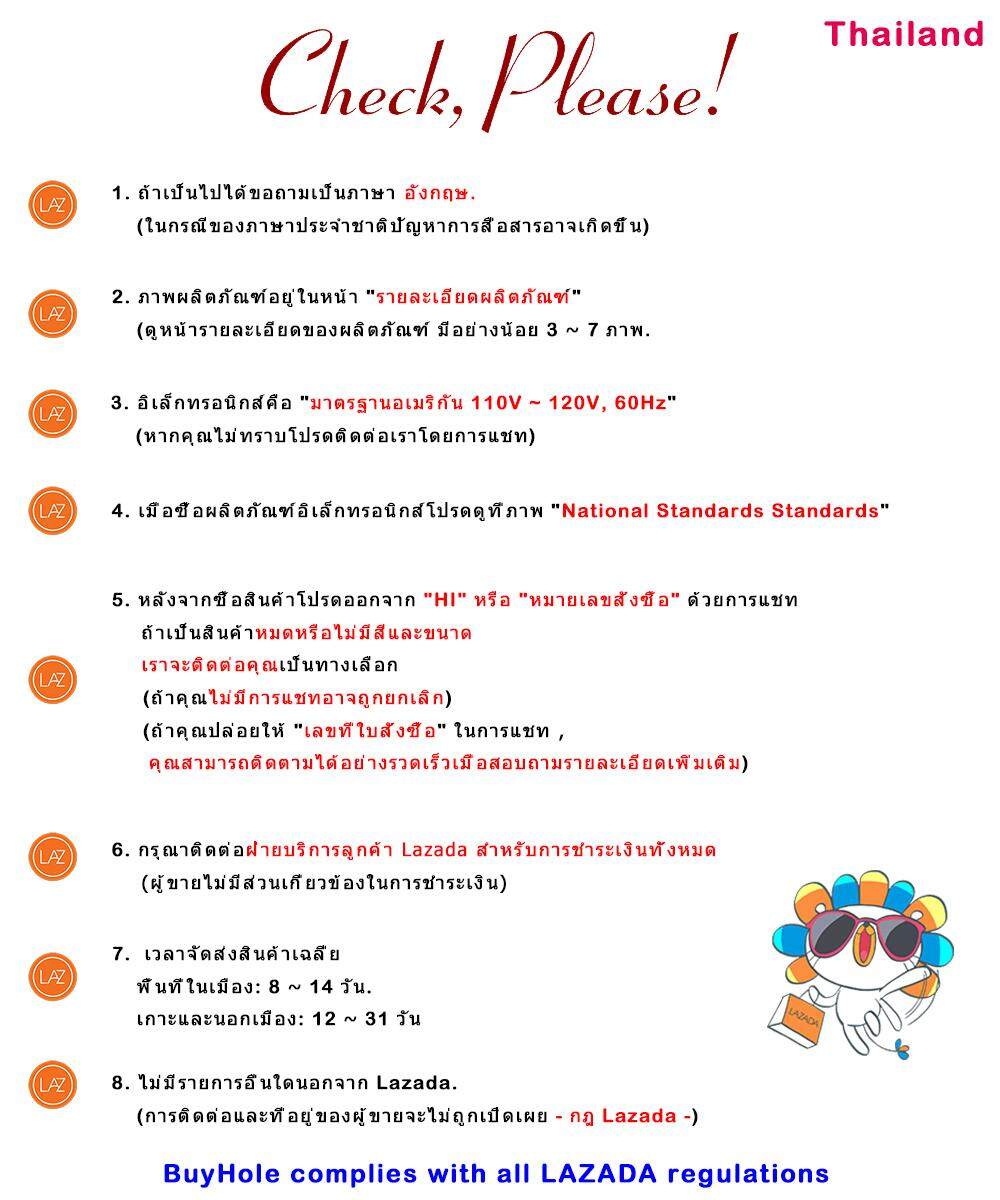 Thailand

Check, Please!

LAZ 1. ถ้าเป็นไปได้ขอถามเป็นภาษา อังกฤษ.
(ในกรณีของภาษาประจำชาติปัญหาการสื่อสารอาจเกิดขึ้น)

LAZ 2. ภาพผลิตภัณฑ์อยู่ในหน้า "รายละเอียดผลิตภัณฑ์"
(ดูหน้ารายละเอียดของผลิตภัณฑ์ มีอย่างน้อย 3 ~ 7 ภาพ.

LAZ 3. อิเล็กทรอนิกส์คือ "มาตรฐานอเมริกัน 110V ~ 120V, 60Hz"
(หากคุณไม่ทราบโปรดติดต่อเราโดยการแชท)

LAZ 4. เมื่อซื้อผลิตภัณฑ์อิเล็กทรอนิกส์โปรดดูที่ภาพ "National Standards Standards"

LAZ 5. หลังจากซื้อสินค้าโปรดออกจาก "HI" หรือ "หมายเลขสั่งซื้อ" ด้วยการแชท
ถ้าเป็นสินค้าหมดหรือไม่มีสีและขนาด
เราจะติดต่อคุณเป็นทางเลือก
(ถ้าคุณไม่มีการแชทอาจถูกยกเลิก)
(ถ้าคุณปล่อยให้ "เลขที่ใบสั่งซื้อ" ในการแชท ,
คุณสามารถติดตามได้อย่างรวดเร็วเมื่อสอบถามรายละเอียดเพิ่มเติม)

LAZ 6. กรุณาติดต่อฝ่ายบริการลูกค้า Lazada สำหรับการชำระเงินทั้งหมด
(ผู้ขายไม่มีส่วนเกี่ยวข้องในการชำระเงิน)

LAZ 7. เวลาจัดส่งสินค้าเฉลี่ย
พื้นที่ในเมือง: 8 ~ 14 วัน.
เกาะและนอกเมือง: 12 ~ 31 วัน

LAZADA

LAZ 8. ไม่มีรายการอื่นใดนอกจาก Lazada.
(การติดต่อและที่อยู่ของผู้ขายจะไม่ถูกเปิดเผย - กฎ Lazada -)

BuyHole complies with all LAZADA regulations